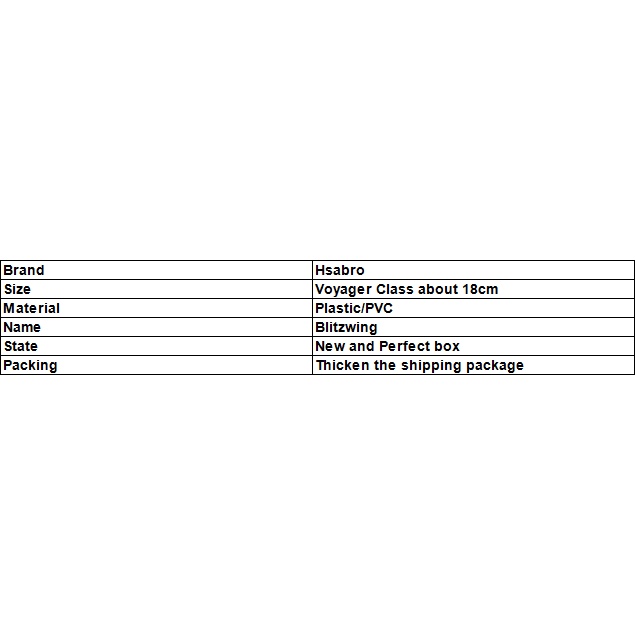 | Brand | Hsabro |
|---|---|
| Size | Voyager Class about 18cm |
| Material | Plastic/PVC |
| Name | Blitzwing |
| State | New and Perfect box |
| Packing | Thicken the shipping package |